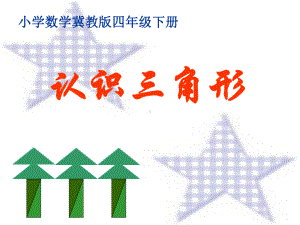 小学数学冀教版四年级下册

认识三角形